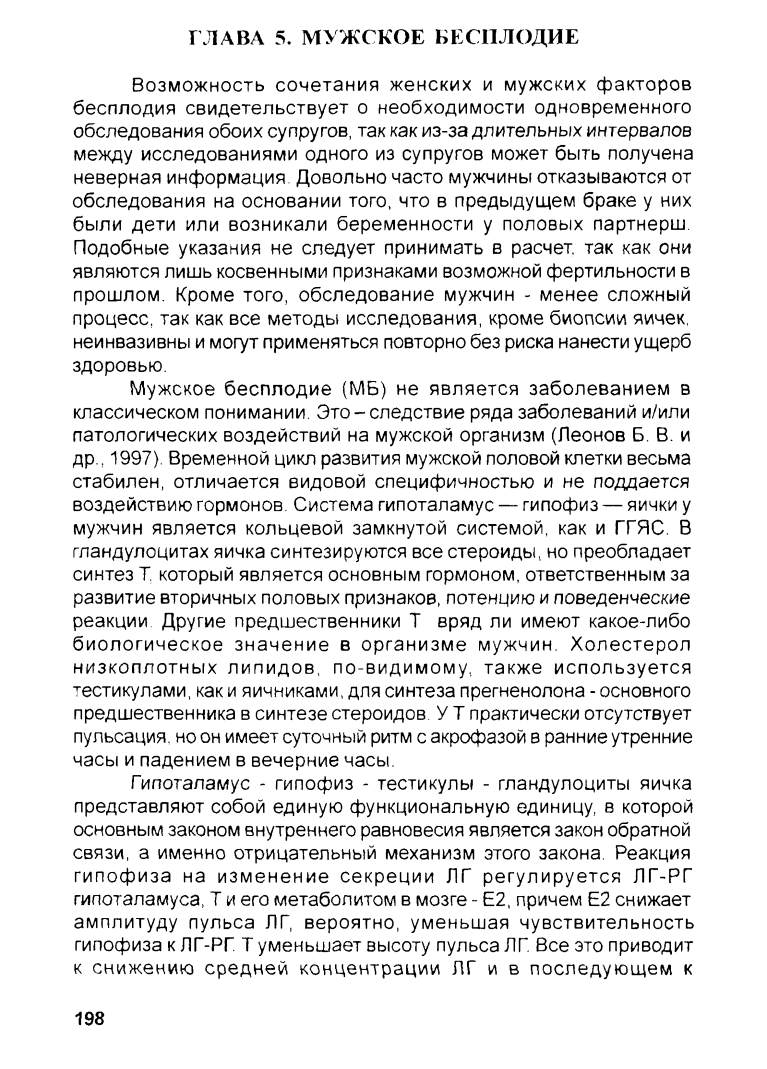 ГЛАВА 5. МУЖСКОЕ БЕСПЛОДИЕ

Возможность сочетания женских и мужских факторов бесплодия свидетельствует о необходимости одновременного обследования обоих супругов, так как из-за длительных интервалов между исследованиями одного из супругов может быть получена неверная информация. Довольно часто мужчины отказываются от обследования на основании того, что в предыдущем браке у них были дети или возникали беременности у половых партнерш. Подобные указания не следует принимать в расчет, так как они являются лишь косвенными признаками возможной фертильности в прошлом. Кроме того, обследование мужчин - менее сложный процесс, так как все методы исследования, кроме биопсии яичек, неинвазивны и могут применяться повторно без риска нанести ущерб здоровью.

Мужское бесплодие (МБ) не является заболеванием в классическом понимании. Это – следствие ряда заболеваний и/или патологических воздействий на мужской организм (Леонов Б. В. и др., 1997). Временной цикл развития мужской половой клетки весьма стабилен, отличается видовой специфичностью и не поддается воздействию гормонов. Система гипоталамус — гипофиз — яички у мужчин является кольцевой замкнутой системой, как и ГГЯС. В гландулоцитах яичка синтезируются все стероиды, но преобладает синтез Т, который является основным гормоном, ответственным за развитие вторичных половых признаков, потенцию и поведенческие реакции. Другие предшественники Т вряд ли имеют какое-либо биологическое значение в организме мужчин. Холестерол низкоплотных липидов, по-видимому, также используется тестикулами, как и яичниками, для синтеза прегненолона - основного предшественника в синтезе стероидов. У Т практически отсутствует пульсация, но он имеет суточный ритм с акрофазой в ранние утренние часы и падением в вечерние часы.

Гипоталамус - гипофиз - тестикулы - гландулоциты яичка представляют собой единую функциональную единицу, в которой основным законом внутреннего равновесия является закон обратной связи, а именно отрицательный механизм этого закона. Реакция гипофиза на изменение секреции ЛГ регулируется ЛГ-РГ гипоталамуса, Т и его метаболитом в мозге - Е2, причем Е2 снижает амплитуду пульса ЛГ, вероятно, уменьшая чувствительность гипофиза к ЛГ-РГ. Т уменьшает высоту пульса ЛГ. Все это приводит к снижению средней концентрации ЛГ и в последующем к

198